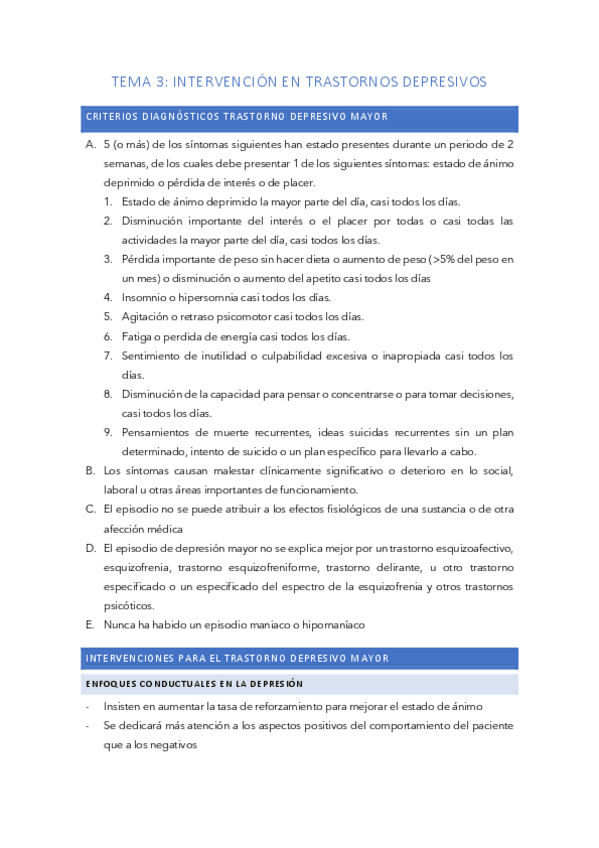 TEMA 3: INTERVENCIÓN EN TRASTORNOS DEPRESIVOS

CRITERIOS DIAGNÓSTICOS TRASTORNO DEPRESIVO MAYOR

A. 5 (o más) de los síntomas siguientes han estado presentes durante un periodo de 2 semanas, de los cuales debe presentar 1 de los siguientes síntomas: estado de ánimo deprimido o pérdida de interés o de placer.
1. Estado de ánimo deprimido la mayor parte del día, casi todos los días.
2. Disminución importante del interés o el placer por todas o casi todas las actividades la mayor parte del día, casi todos los días.
3. Pérdida importante de peso sin hacer dieta o aumento de peso (>5% del peso en un mes) o disminución o aumento del apetito casi todos los días
4. Insomnio o hipersomnia casi todos los días.
5. Agitación o retraso psicomotor casi todos los días.
6. Fatiga o perdida de energía casi todos los días.
7. Sentimiento de inutilidad o culpabilidad excesiva o inapropiada casi todos los días.
8. Disminución de la capacidad para pensar o concentrarse o para tomar decisiones, casi todos los días.
9. Pensamientos de muerte recurrentes, ideas suicidas recurrentes sin un plan determinado, intento de suicido o un plan específico para llevarlo a cabo.
B. Los síntomas causan malestar clínicamente significativo o deterioro en lo social, laboral u otras áreas importantes de funcionamiento.
C. El episodio no se puede atribuir a los efectos fisiológicos de una sustancia o de otra afección médica
D. El episodio de depresión mayor no se explica mejor por un trastorno esquizoafectivo, esquizofrenia, trastorno esquizofreniforme, trastorno delirante, u otro trastorno especificado o un especificado del espectro de la esquizofrenia y otros trastornos psicóticos.
E. Nunca ha habido un episodio maniaco o hipomaníaco

INTERVENCIONES PARA EL TRASTORNO DEPRESIVO MAYOR

ENFOQUES CONDUCTUALES EN LA DEPRESIÓN

- Insisten en aumentar la tasa de reforzamiento para mejorar el estado de ánimo
- Se dedicará más atención a los aspectos positivos del comportamiento del paciente que a los negativos